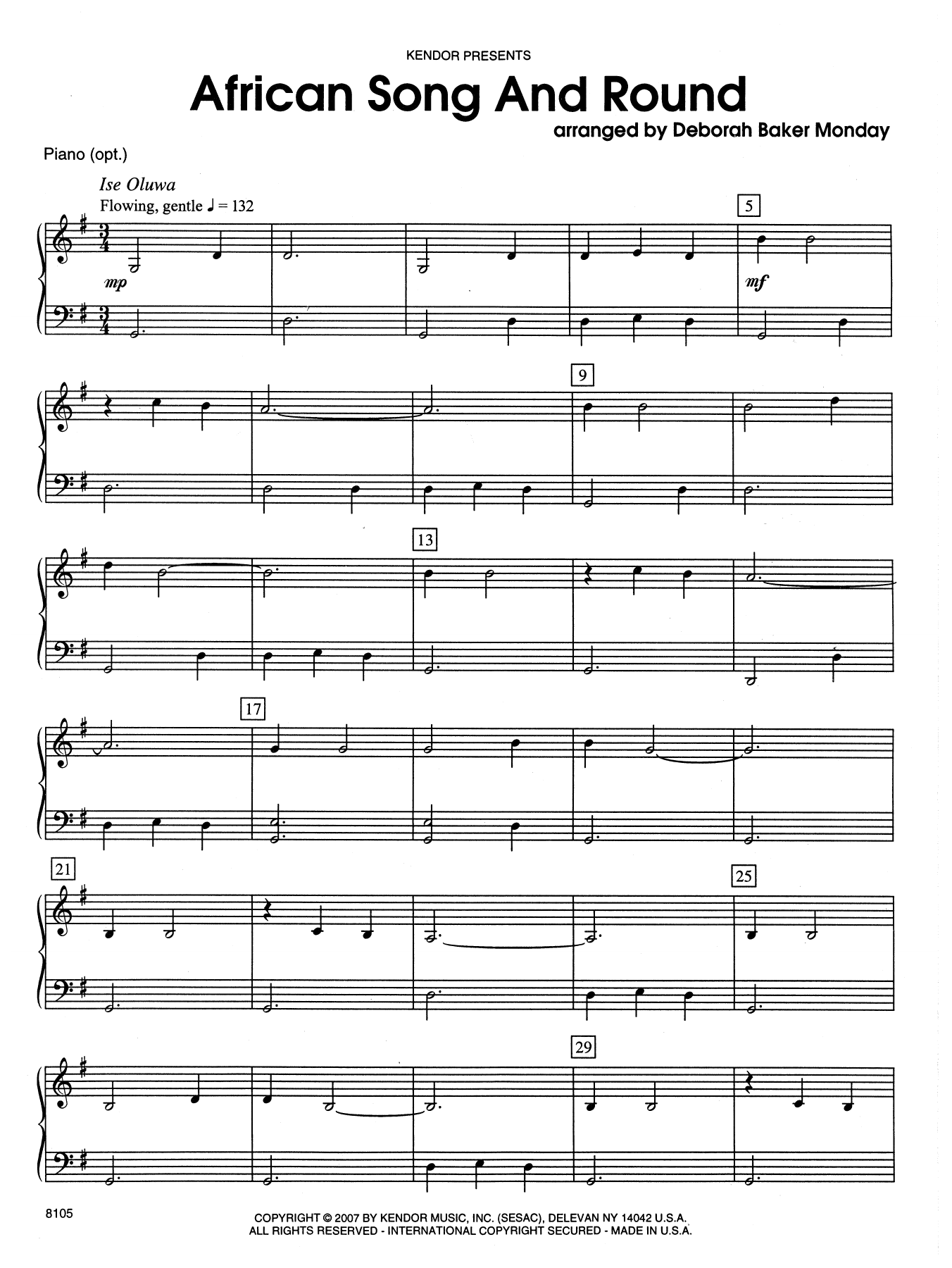 KENDOR PRESENTS

African Song And Round

arranged by Deborah Baker Monday

Piano (opt.)

Ise Oluwa

Flowing, gentle ♩ = 132

5

mp

mf

9

13

17

21

25

29

8105

COPYRIGHT © 2007 BY KENDOR MUSIC, INC. (SESAC), DELEVAN NY 14042 U.S.A.
ALL RIGHTS RESERVED - INTERNATIONAL COPYRIGHT SECURED - MADE IN U.S.A.